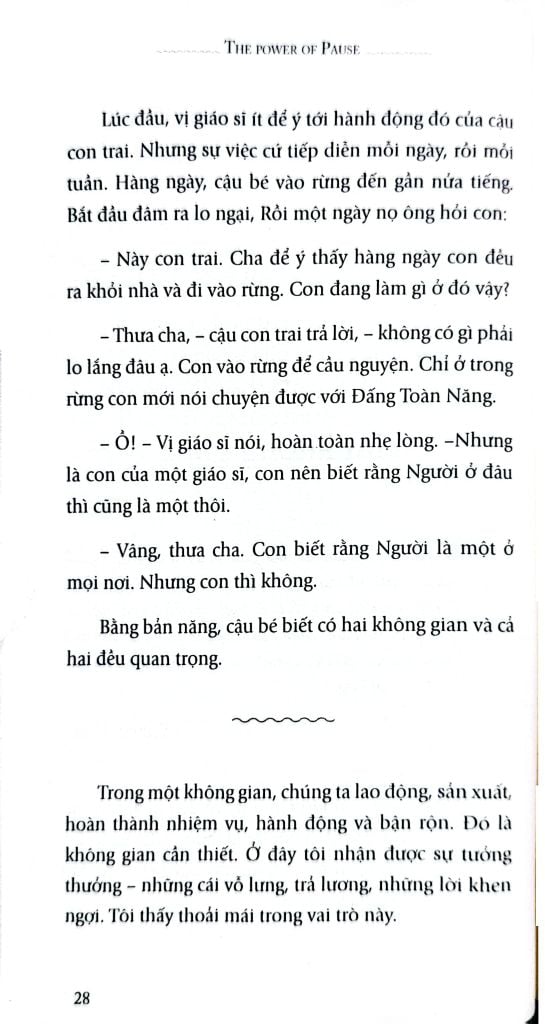 THE POWER OF PAUSE

Lúc đầu, vị giáo sĩ ít để ý tới hành động đó của cậu con trai. Nhưng sự việc cứ tiếp diễn mỗi ngày, rồi mỗi tuần. Hàng ngày, cậu bé vào rừng đến gần nửa tiếng. Bắt đầu đâm ra lo ngại, Rồi một ngày nọ ông hỏi con:

– Này con trai. Cha để ý thấy hàng ngày con đều ra khỏi nhà và đi vào rừng. Con đang làm gì ở đó vậy?

– Thưa cha, – cậu con trai trả lời, – không có gì phải lo lắng đâu ạ. Con vào rừng để cầu nguyện. Chỉ ở trong rừng con mới nói chuyện được với Đấng Toàn Năng.

– Ồ! – Vị giáo sĩ nói, hoàn toàn nhẹ lòng. –Nhưng là con của một giáo sĩ, con nên biết rằng Người ở đâu thì cũng là một thôi.

– Vâng, thưa cha. Con biết rằng Người là một ở mọi nơi. Nhưng con thì không.

Bằng bản năng, cậu bé biết có hai không gian và cả hai đều quan trọng.

Trong một không gian, chúng ta lao động, sản xuất, hoàn thành nhiệm vụ, hành động và bận rộn. Đó là không gian cần thiết. Ở đây tôi nhận được sự tưởng thưởng – những cái vỗ lưng, trả lương, những lời khen ngợi. Tôi thấy thoải mái trong vai trò này.

28